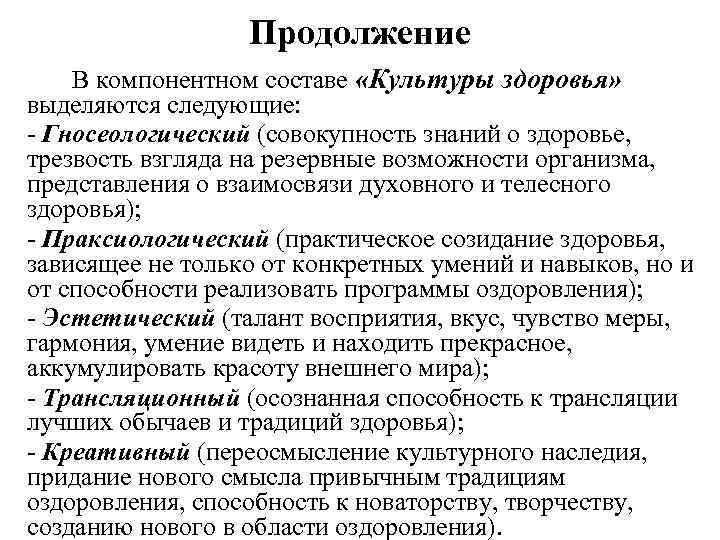 Продолжение

В компонентном составе «Культуры здоровья» выделяются следующие:
- Гносеологический (совокупность знаний о здоровье, трезвость взгляда на резервные возможности организма, представления о взаимосвязи духовного и телесного здоровья);
- Праксиологический (практическое созидание здоровья, зависящее не только от конкретных умений и навыков, но и от способности реализовать программы оздоровления);
- Эстетический (талант восприятия, вкус, чувство меры, гармония, умение видеть и находить прекрасное, аккумулировать красоту внешнего мира);
- Трансляционный (осознанная способность к трансляции лучших обычаев и традиций здоровья);
- Креативный (переосмысление культурного наследия, придание нового смысла привычным традициям оздоровления, способность к новаторству, творчеству, созданию нового в области оздоровления).